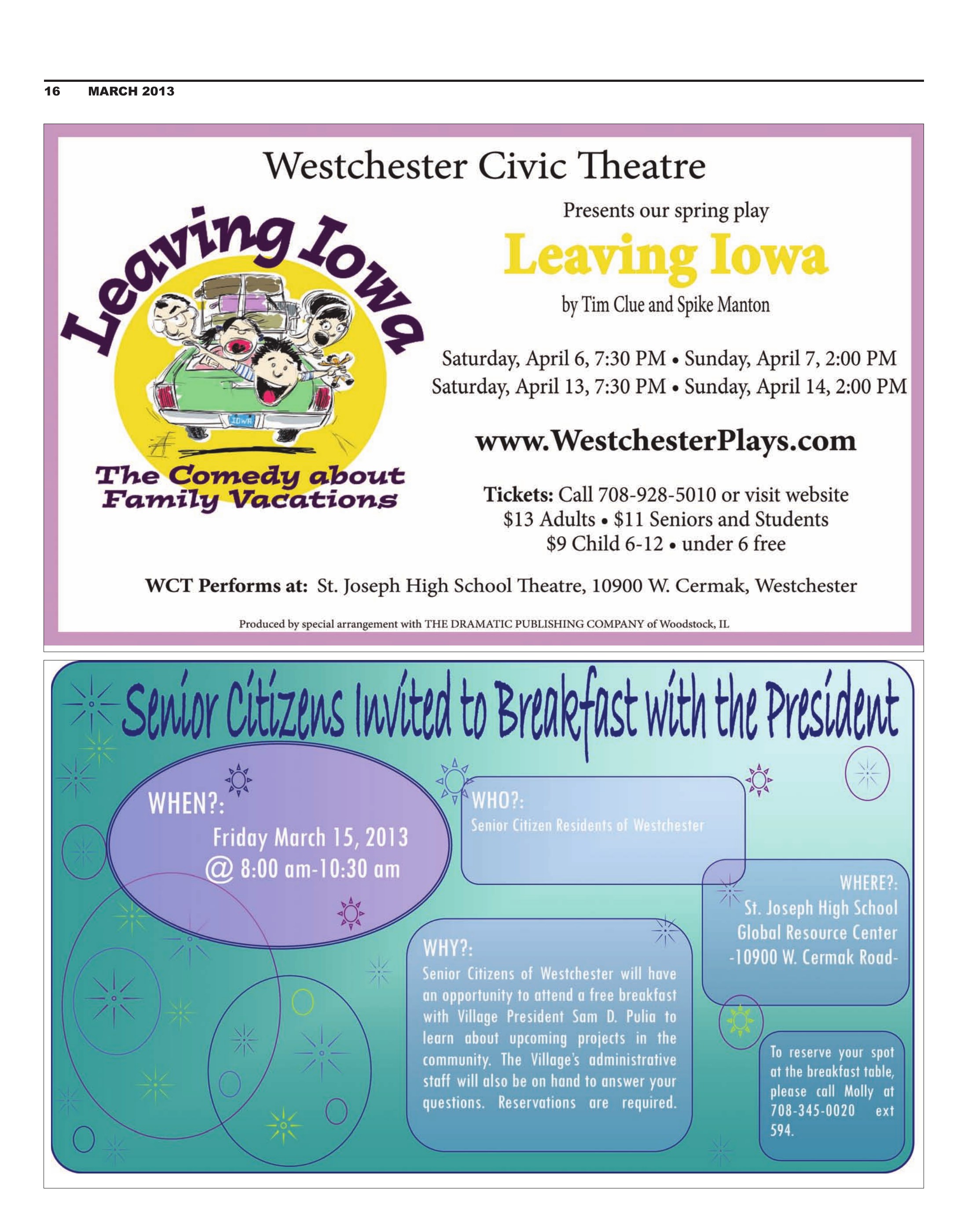 16 MARCH 2013

Westchester Civic Theatre

Leaving Iowa

IOWA

The Comedy about Family Vacations

Presents our spring play

Leaving Iowa

by Tim Clue and Spike Manton

Saturday, April 6, 7:30 PM • Sunday, April 7, 2:00 PM
Saturday, April 13, 7:30 PM • Sunday, April 14, 2:00 PM

www.WestchesterPlays.com

Tickets: Call 708-928-5010 or visit website
$13 Adults • $11 Seniors and Students
$9 Child 6-12 • under 6 free

WCT Performs at: St. Joseph High School Theatre, 10900 W. Cermak, Westchester

Produced by special arrangement with THE DRAMATIC PUBLISHING COMPANY of Woodstock, IL

Senior Citizens Invited to Breakfast with the President

WHEN?:
Friday March 15, 2013
@ 8:00 am-10:30 am

WHO?:
Senior Citizen Residents of Westchester

WHERE?:
St. Joseph High School
Global Resource Center
-10900 W. Cermak Road-

WHY?:
Senior Citizens of Westchester will have an opportunity to attend a free breakfast with Village President Sam D. Pulia to learn about upcoming projects in the community. The Village's administrative staff will also be on hand to answer your questions. Reservations are required.

To reserve your spot at the breakfast table, please call Molly at 708-345-0020 ext 594.